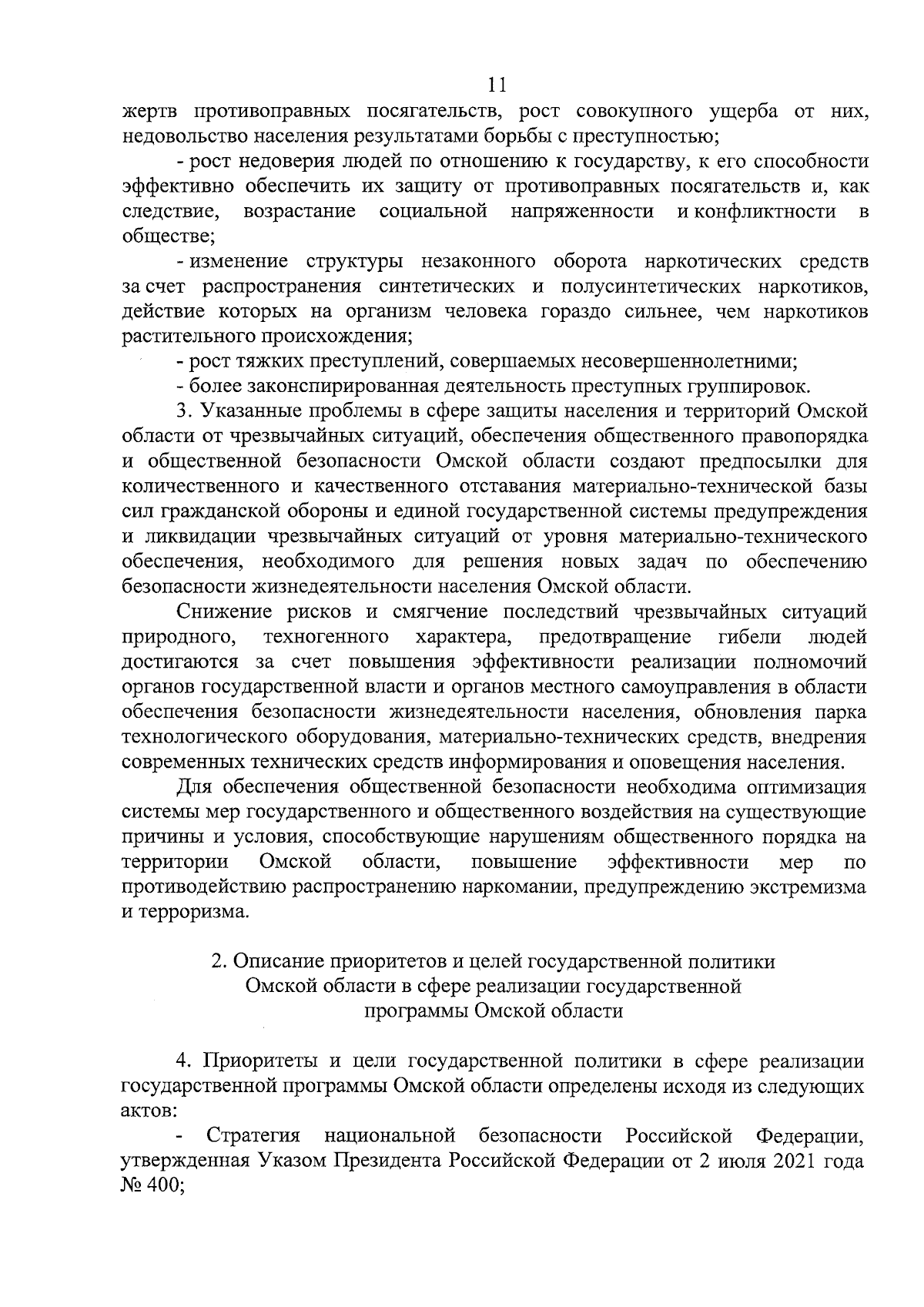 11

жертв противоправных посягательств, рост совокупного ущерба от них, недовольство населения результатами борьбы с преступностью;

- рост недоверия людей по отношению к государству, к его способности эффективно обеспечить их защиту от противоправных посягательств и, как следствие, возрастание социальной напряженности и конфликтности в обществе;

- изменение структуры незаконного оборота наркотических средств за счет распространения синтетических и полусинтетических наркотиков, действие которых на организм человека гораздо сильнее, чем наркотиков растительного происхождения;

- рост тяжких преступлений, совершаемых несовершеннолетними;

- более законспирированная деятельность преступных группировок.

3. Указанные проблемы в сфере защиты населения и территорий Омской области от чрезвычайных ситуаций, обеспечения общественного правопорядка и общественной безопасности Омской области создают предпосылки для количественного и качественного отставания материально-технической базы сил гражданской обороны и единой государственной системы предупреждения и ликвидации чрезвычайных ситуаций от уровня материально-технического обеспечения, необходимого для решения новых задач по обеспечению безопасности жизнедеятельности населения Омской области.

Снижение рисков и смягчение последствий чрезвычайных ситуаций природного, техногенного характера, предотвращение гибели людей достигаются за счет повышения эффективности реализации полномочий органов государственной власти и органов местного самоуправления в области обеспечения безопасности жизнедеятельности населения, обновления парка технологического оборудования, материально-технических средств, внедрения современных технических средств информирования и оповещения населения.

Для обеспечения общественной безопасности необходима оптимизация системы мер государственного и общественного воздействия на существующие причины и условия, способствующие нарушениям общественного порядка на территории Омской области, повышение эффективности мер по противодействию распространению наркомании, предупреждению экстремизма и терроризма.

2. Описание приоритетов и целей государственной политики Омской области в сфере реализации государственной программы Омской области

4. Приоритеты и цели государственной политики в сфере реализации государственной программы Омской области определены исходя из следующих актов:

- Стратегия национальной безопасности Российской Федерации, утвержденная Указом Президента Российской Федерации от 2 июля 2021 года № 400;